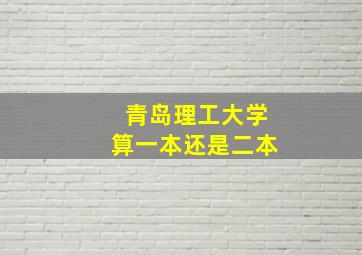 青岛理工大学
算一本还是二本